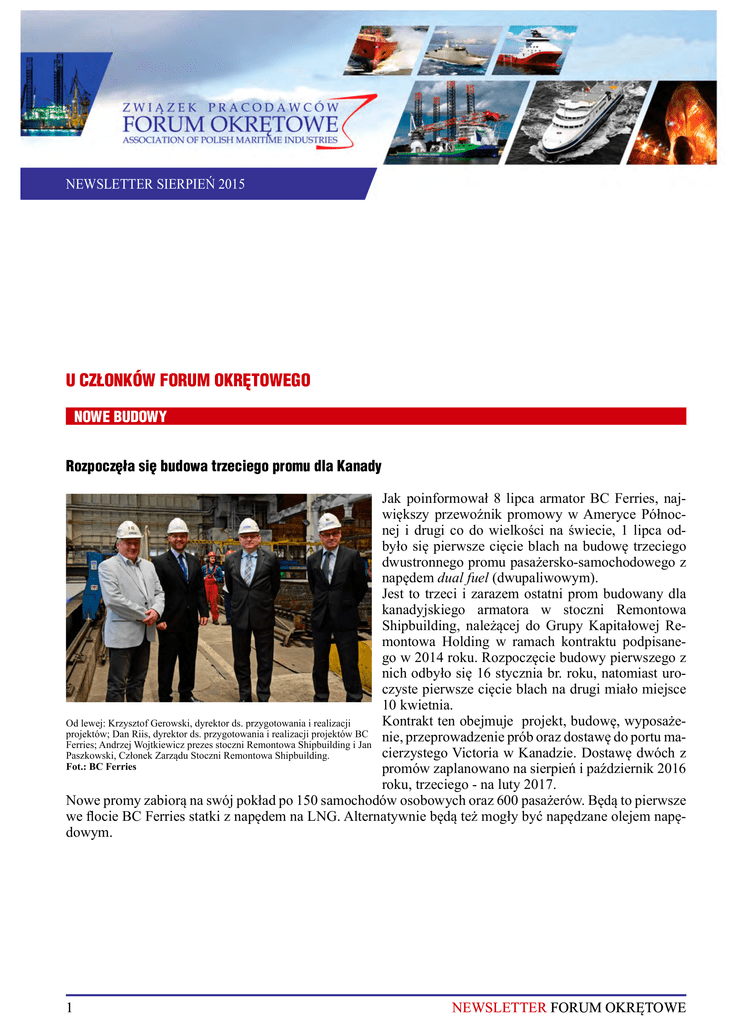 ZWIĄZEK PRACODAWCÓW
FORUM OKRĘTOWE
ASSOCIATION OF POLISH MARITIME INDUSTRIES

NEWSLETTER SIERPIEŃ 2015

U CZŁONKÓW FORUM OKRĘTOWEGO

NOWE BUDOWY

Rozpoczęła się budowa trzeciego promu dla Kanady

Od lewej: Krzysztof Gerowski, dyrektor ds. przygotowania i realizacji projektów; Dan Riis, dyrektor ds. przygotowania i realizacji projektów BC Ferries; Andrzej Wojtkiewicz prezes stoczni Remontowa Shipbuilding i Jan Paszkowski, Członek Zarządu Stoczni Remontowa Shipbuilding.
Fot.: BC Ferries

Jak poinformował 8 lipca armator BC Ferries, największy przewoźnik promowy w Ameryce Północnej i drugi co do wielkości na świecie, 1 lipca odbyło się pierwsze cięcie blach na budowę trzeciego dwustronnego promu pasażersko-samochodowego z napędem dual fuel (dwupaliwowym).
Jest to trzeci i zarazem ostatni prom budowany dla kanadyjskiego armatora w stoczni Remontowa Shipbuilding, należącej do Grupy Kapitałowej Remontowa Holding w ramach kontraktu podpisanego w 2014 roku. Rozpoczęcie budowy pierwszego z nich odbyło się 16 stycznia br. roku, natomiast uroczyste pierwsze cięcie blach na drugi miało miejsce 10 kwietnia.
Kontrakt ten obejmuje projekt, budowę, wyposażenie, przeprowadzenie prób oraz dostawę do portu macierzystego Victoria w Kanadzie. Dostawę dwóch z promów zaplanowano na sierpień i październik 2016 roku, trzeciego - na luty 2017.
Nowe promy zabiorą na swój pokład po 150 samochodów osobowych oraz 600 pasażerów. Będą to pierwsze we flocie BC Ferries statki z napędem na LNG. Alternatywnie będą też mogły być napędzane olejem napędowym.

1
NEWSLETTER FORUM OKRĘTOWE